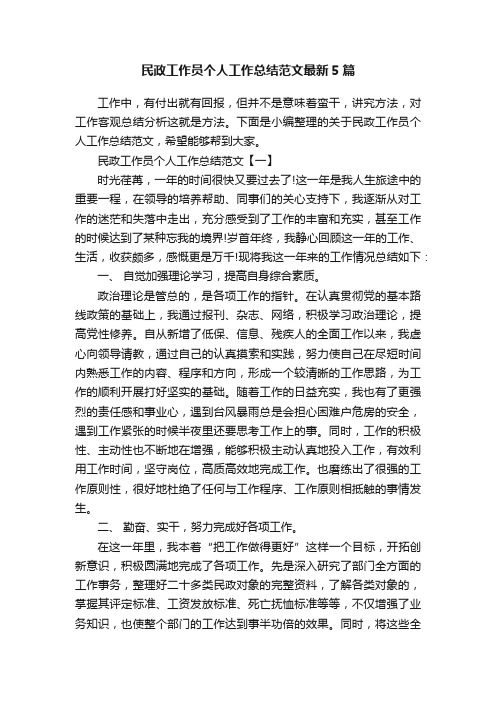 民政工作员个人工作总结范文最新5篇

工作中，有付出就有回报，但并不是意味着蛮干，讲究方法，对工作客观总结分析这就是方法。下面是小编整理的关于民政工作员个人工作总结范文，希望能够帮到大家。

民政工作员个人工作总结范文【一】

时光荏苒，一年的时间很快又要过去了!这一年是我人生旅途中的重要一程，在领导的培养帮助、同事们的关心支持下，我逐渐从对工作的迷茫和失落中走出，充分感受到了工作的丰富和充实，甚至工作的时候达到了某种忘我的境界!岁首年终，我静心回顾这一年的工作、生活，收获颇多，感慨更是万千!现将我这一年来的工作情况总结如下：

一、 自觉加强理论学习，提高自身综合素质。

政治理论是管总的，是各项工作的指针。在认真贯彻党的基本路线政策的基础上，我通过报刊、杂志、网络，积极学习政治理论，提高党性修养。自从新增了低保、信息、残疾人的全面工作以来，我虚心向领导请教，通过自己的认真摸索和实践，努力使自己在尽短时间内熟悉工作的内容、程序和方向，形成一个较清晰的工作思路，为工作的顺利开展打好坚实的基础。随着工作的日益充实，我也有了更强烈的责任感和事业心，遇到台风暴雨总是会担心困难户危房的安全，遇到工作紧张的时候半夜里还要思考工作上的事。同时，工作的积极性、主动性也不断地在增强，能够积极主动认真地投入工作，有效利用工作时间，坚守岗位，高质高效地完成工作。也磨练出了很强的工作原则性，很好地杜绝了任何与工作程序、工作原则相抵触的事情发生。

二、 勤奋、实干，努力完成好各项工作。

在这一年里，我本着“把工作做得更好”这样一个目标，开拓创新意识，积极圆满地完成了各项工作。先是深入研究了部门全方面的工作事务，整理好二十多类民政对象的完整资料，了解各类对象的，掌握其评定标准、工资发放标准、死亡抚恤标准等等，不仅增强了业务知识，也使整个部门的工作达到事半功倍的效果。同时，将这些全